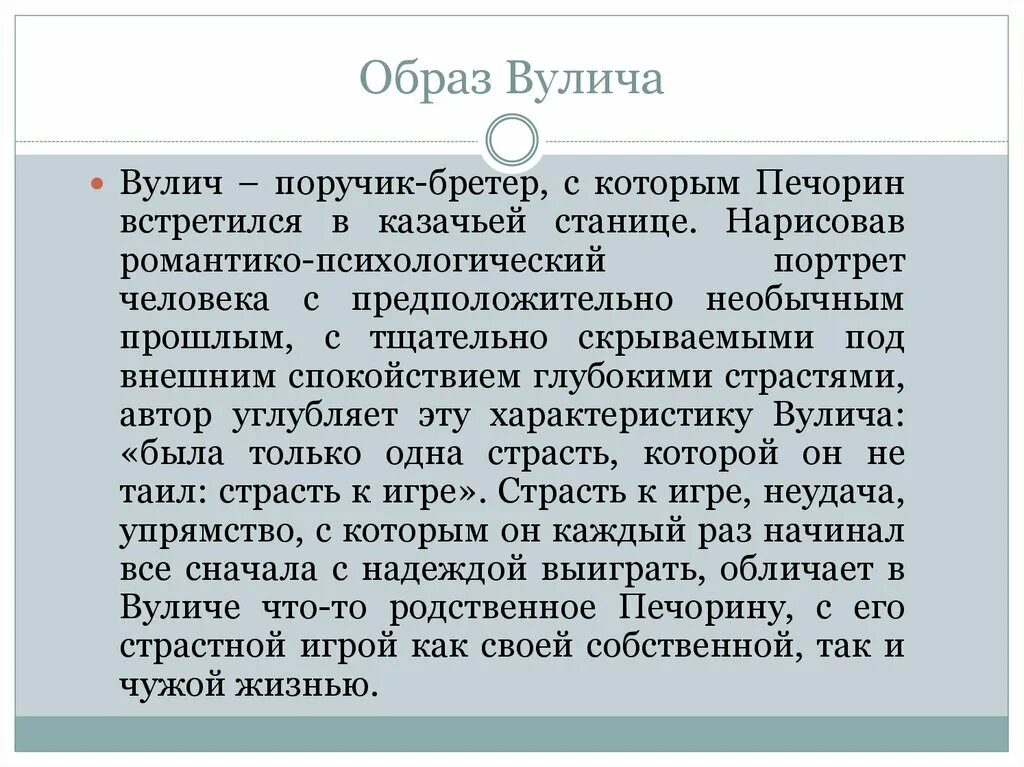 Образ Вулича

Вулич – поручик-бретер, с которым Печорин встретился в казачьей станице. Нарисовав романтико-психологический портрет человека с предположительно необычным прошлым, с тщательно скрываемыми под внешним спокойствием глубокими страстями, автор углубляет эту характеристику Вулича: «была только одна страсть, которой он не таил: страсть к игре». Страсть к игре, неудача, упрямство, с которым он каждый раз начинал все сначала с надеждой выиграть, обличает в Вуличе что-то родственное Печорину, с его страстной игрой как своей собственной, так и чужой жизнью.